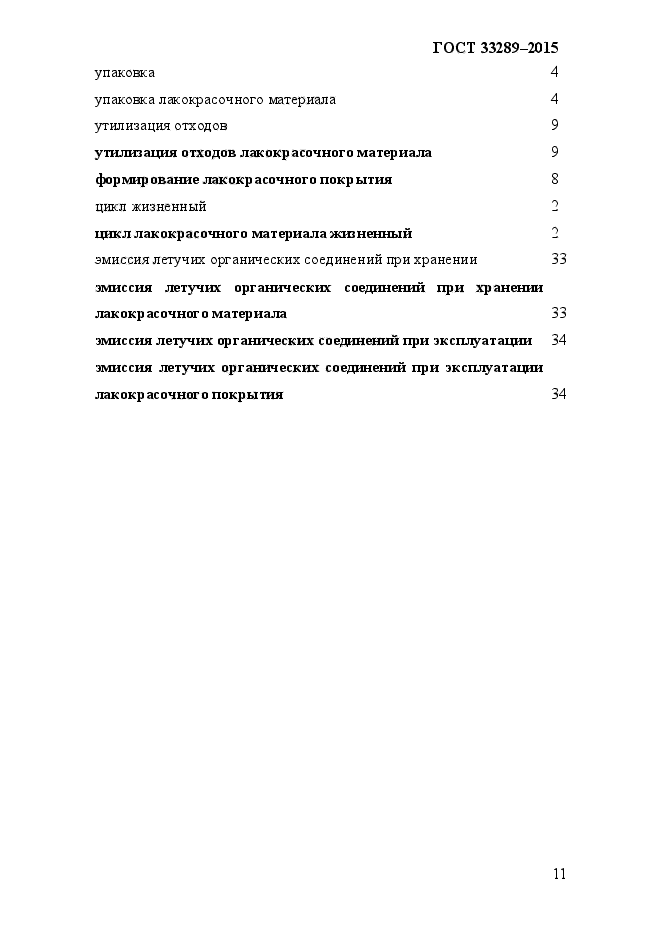 ГОСТ 33289–2015

упаковка 4

упаковка лакокрасочного материала 4

утилизация отходов 9

утилизация отходов лакокрасочного материала 9

формирование лакокрасочного покрытия 8

цикл жизненный 2

цикл лакокрасочного материала жизненный 2

эмиссия летучих органических соединений при хранении 33

эмиссия летучих органических соединений при хранении лакокрасочного материала 33

эмиссия летучих органических соединений при эксплуатации 34

эмиссия летучих органических соединений при эксплуатации лакокрасочного покрытия 34

11